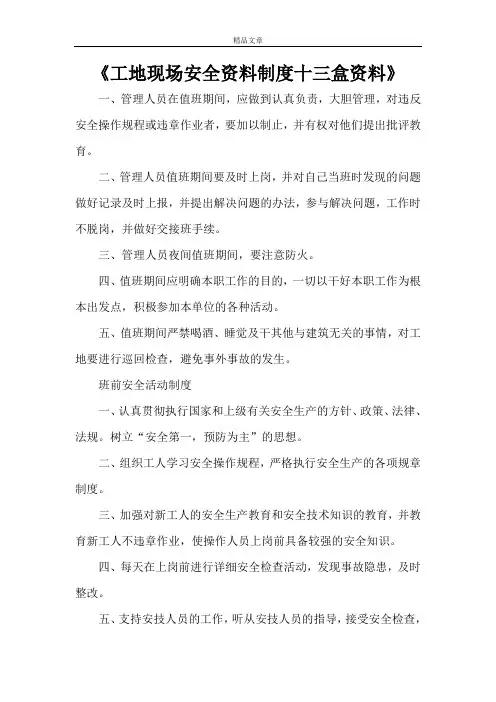 精品文章

《工地现场安全资料制度十三盒资料》

一、管理人员在值班期间，应做到认真负责，大胆管理，对违反安全操作规程或违章作业者，要加以制止，并有权对他们提出批评教育。

二、管理人员值班期间要及时上岗，并对自己当班时发现的问题做好记录及时上报，并提出解决问题的办法，参与解决问题，工作时不脱岗，并做好交接班手续。

三、管理人员夜间值班期间，要注意防火。

四、值班期间应明确本职工作的目的，一切以干好本职工作为根本出发点，积极参加本单位的各种活动。

五、值班期间严禁喝酒、睡觉及干其他与建筑无关的事情，对工地要进行巡回检查，避免事外事故的发生。

班前安全活动制度

一、认真贯彻执行国家和上级有关安全生产的方针、政策、法律、法规。树立“安全第一，预防为主”的思想。

二、组织工人学习安全操作规程，严格执行安全生产的各项规章制度。

三、加强对新工人的安全生产教育和安全技术知识的教育，并教育新工人不违章作业，使操作人员上岗前具备较强的安全知识。

四、每天在上岗前进行详细安全检查活动，发现事故隐患，及时整改。

五、支持安技人员的工作，听从安技人员的指导，接受安全检查，